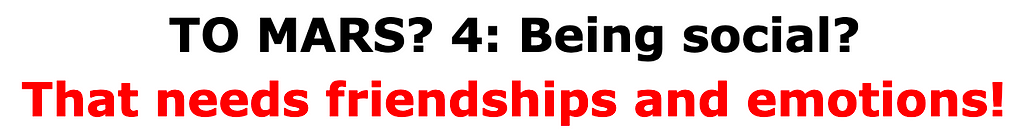 TO MARS? 4: Being social?
That needs friendships and emotions!